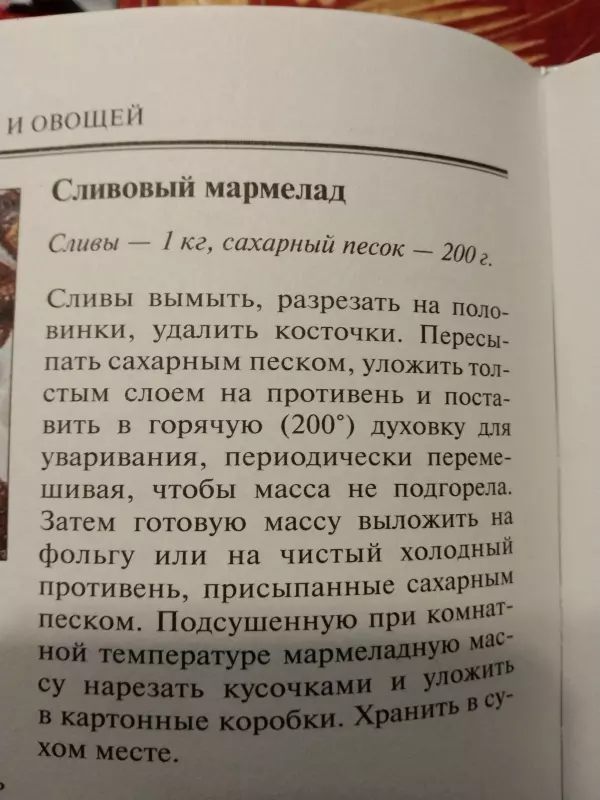 И ОВОЩЕЙ

Сливовый мармелад

Сливы — 1 кг, сахарный песок — 200 г.

Сливы вымыть, разрезать на половинки, удалить косточки. Пересыпать сахарным песком, уложить толстым слоем на противень и поставить в горячую (200°) духовку для уваривания, периодически перемешивая, чтобы масса не подгорела. Затем готовую массу выложить на фольгу или на чистый холодный противень, присыпанные сахарным песком. Подсушенную при комнатной температуре мармеладную массу нарезать кусочками и уложить в картонные коробки. Хранить в сухом месте.